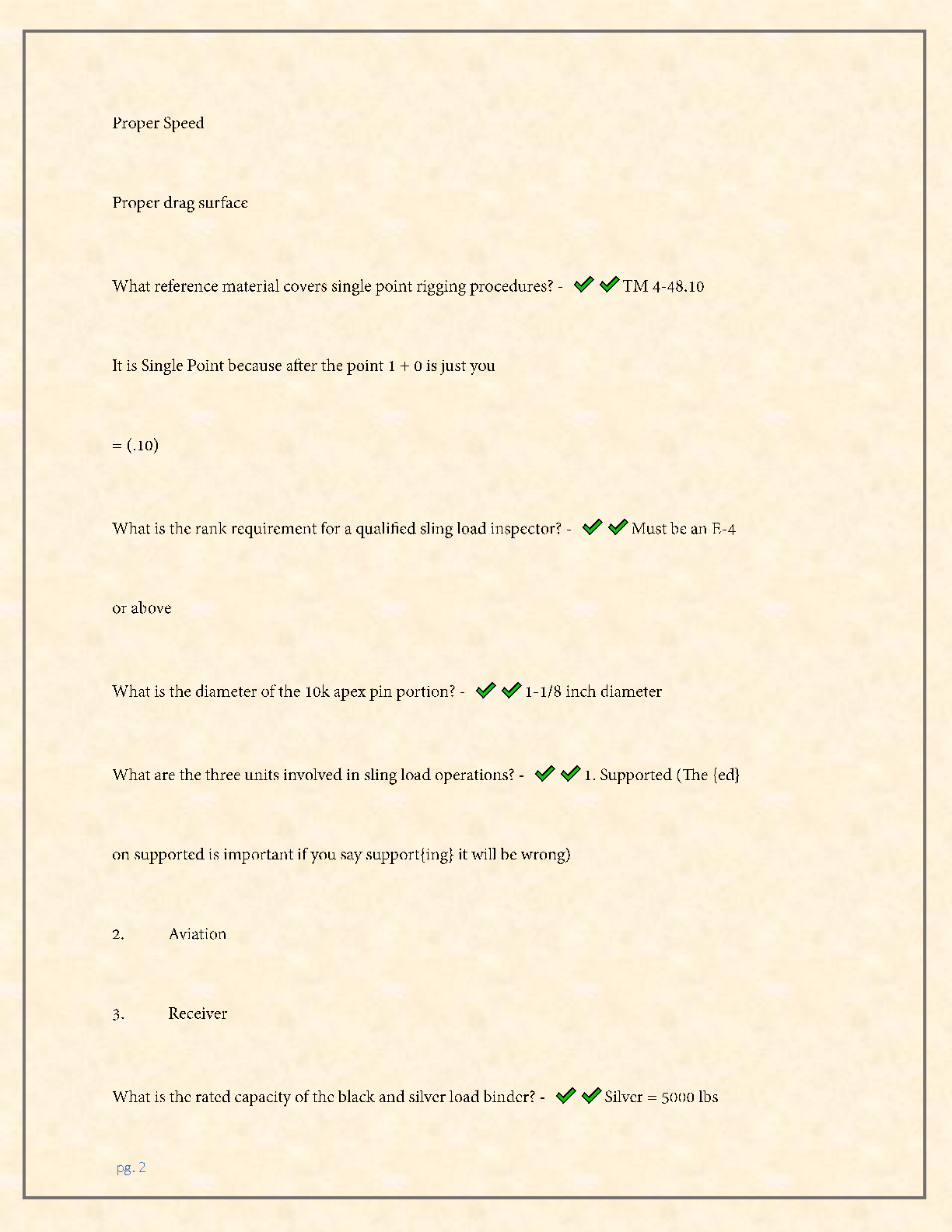 Proper Speed

Proper drag surface

What reference material covers single point rigging procedures? - ✔✔TM 4-48.10

It is Single Point because after the point 1 + 0 is just you

= (.10)

What is the rank requirement for a qualified sling load inspector? - ✔✔Must be an E-4

or above

What is the diameter of the 10k apex pin portion? - ✔✔1-1/8 inch diameter

What are the three units involved in sling load operations? - ✔✔1. Supported (The {ed}

on supported is important if you say support{ing} it will be wrong)

2. Aviation

3. Receiver

What is the rated capacity of the black and silver load binder? - ✔✔Silver = 5000 lbs

pg. 2